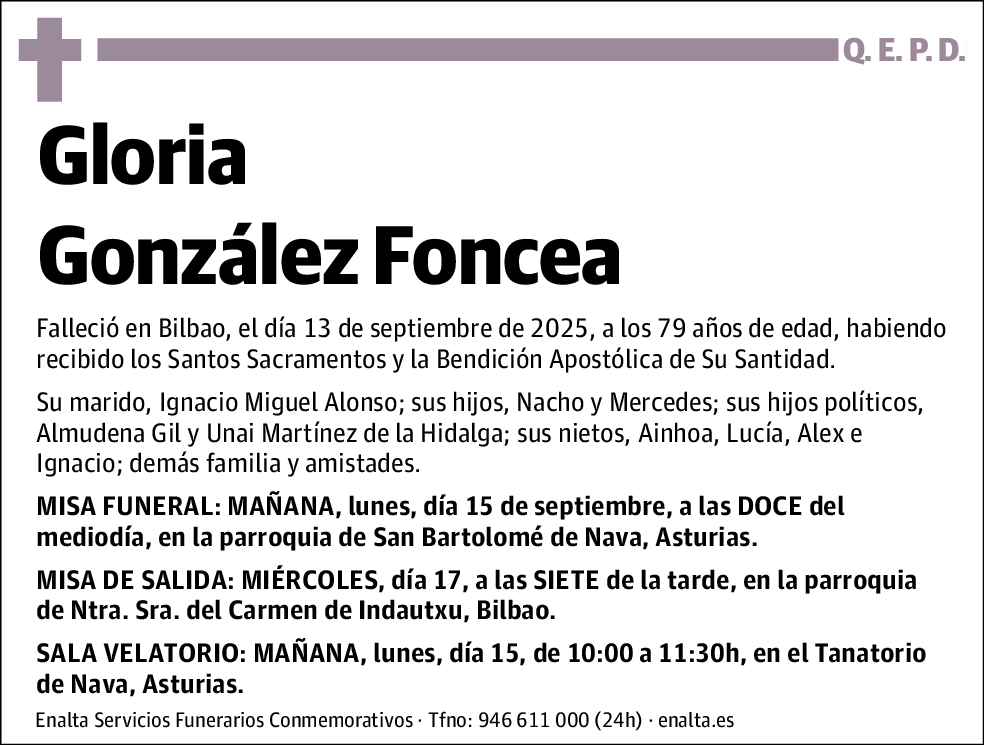 Q. E. P. D.

Gloria
González Foncea

Falleció en Bilbao, el día 13 de septiembre de 2025, a los 79 años de edad, habiendo recibido los Santos Sacramentos y la Bendición Apostólica de Su Santidad.

Su marido, Ignacio Miguel Alonso; sus hijos, Nacho y Mercedes; sus hijos políticos, Almudena Gil y Unai Martínez de la Hidalga; sus nietos, Ainhoa, Lucía, Alex e Ignacio; demás familia y amistades.

MISA FUNERAL: MAÑANA, lunes, día 15 de septiembre, a las DOCE del mediodía, en la parroquia de San Bartolomé de Nava, Asturias.

MISA DE SALIDA: MIÉRCOLES, día 17, a las SIETE de la tarde, en la parroquia de Ntra. Sra. del Carmen de Indautxu, Bilbao.

SALA VELATORIO: MAÑANA, lunes, día 15, de 10:00 a 11:30h, en el Tanatorio de Nava, Asturias.

Enalta Servicios Funerarios Conmemorativos · Tfno: 946 611 000 (24h) · enalta.es